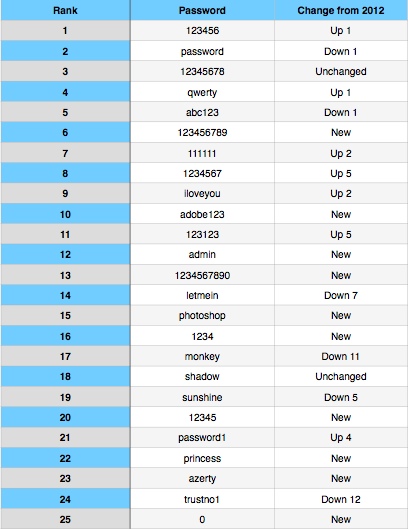 | Rank | Password | Change from 2012 |
|---|---|---|
| 1 | 123456 | Up 1 |
| 2 | password | Down 1 |
| 3 | 12345678 | Unchanged |
| 4 | qwerty | Up 1 |
| 5 | abc123 | Down 1 |
| 6 | 123456789 | New |
| 7 | 111111 | Up 2 |
| 8 | 1234567 | Up 5 |
| 9 | iloveyou | Up 2 |
| 10 | adobe123 | New |
| 11 | 123123 | Up 5 |
| 12 | admin | New |
| 13 | 1234567890 | New |
| 14 | letmein | Down 7 |
| 15 | photoshop | New |
| 16 | 1234 | New |
| 17 | monkey | Down 11 |
| 18 | shadow | Unchanged |
| 19 | sunshine | Down 5 |
| 20 | 12345 | New |
| 21 | password1 | Up 4 |
| 22 | princess | New |
| 23 | azerty | New |
| 24 | trustno1 | Down 12 |
| 25 | 0 | New |